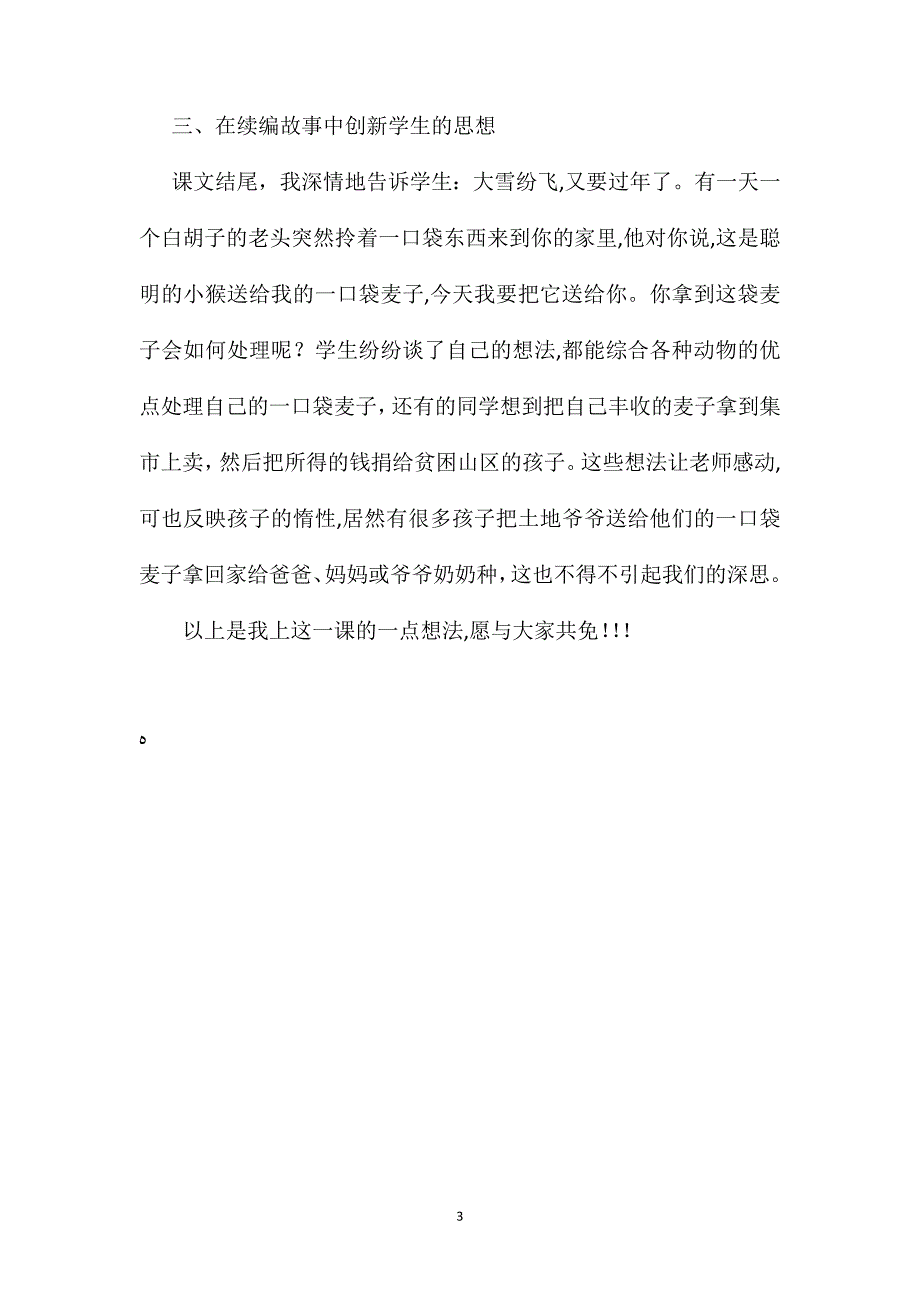 三、在续编故事中创新学生的思想

课文结尾，我深情地告诉学生：大雪纷飞,又要过年了。有一天一个白胡子的老头突然拎着一口袋东西来到你的家里,他对你说,这是聪明的小猴送给我的一口袋麦子,今天我要把它送给你。你拿到这袋麦子会如何处理呢？学生纷纷谈了自己的想法,都能综合各种动物的优点处理自己的一口袋麦子，还有的同学想到把自己丰收的麦子拿到集市上卖，然后把所得的钱捐给贫困山区的孩子。这些想法让老师感动,可也反映孩子的惰性,居然有很多孩子把土地爷爷送给他们的一口袋麦子拿回家给爸爸、妈妈或爷爷奶奶种，这也不得不引起我们的深思。

以上是我上这一课的一点想法,愿与大家共免!!!

ه

3